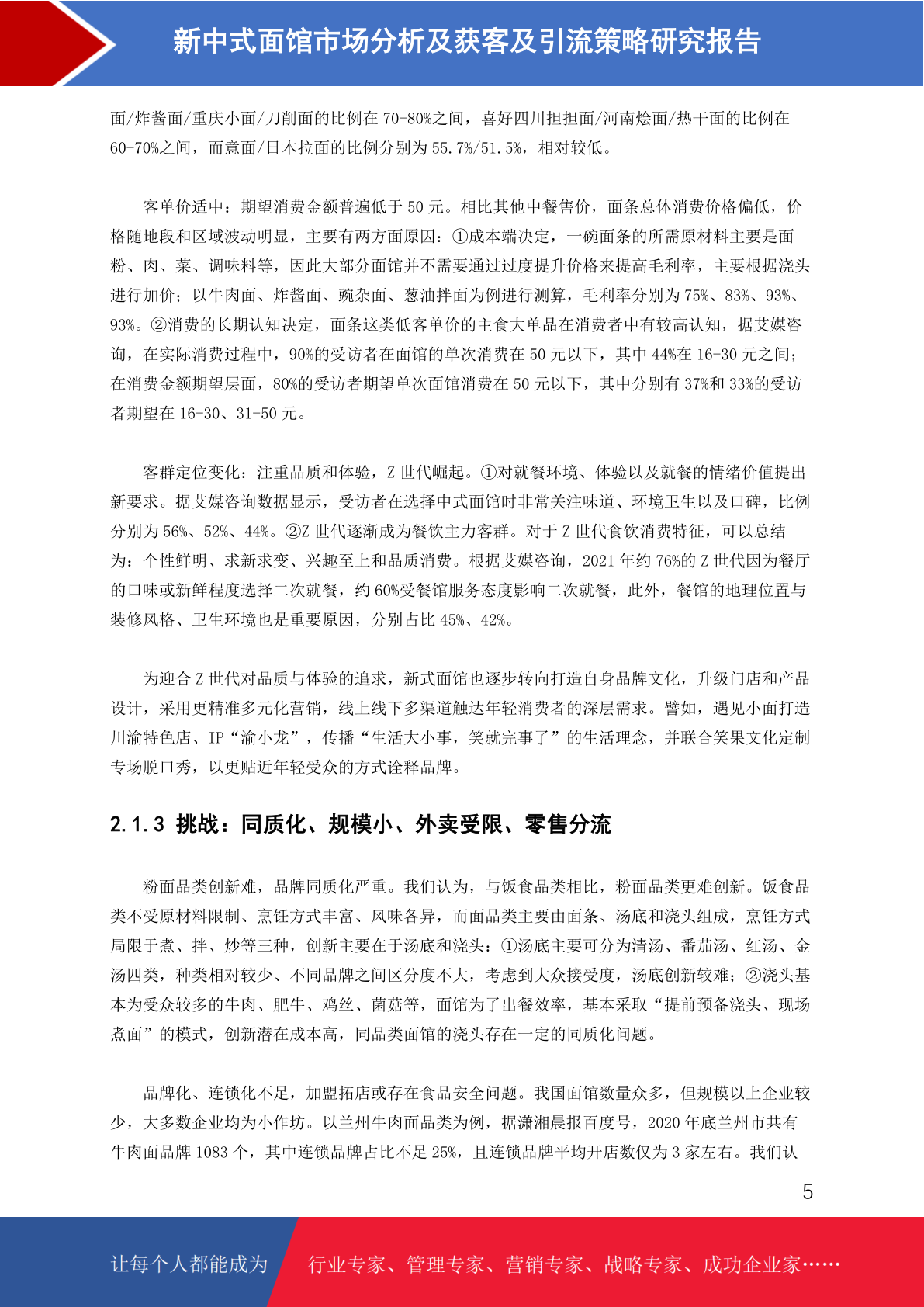 新中式面馆市场分析及获客及引流策略研究报告

面/炸酱面/重庆小面/刀削面的比例在 70-80%之间，喜好四川担担面/河南烩面/热干面的比例在 60-70%之间，而意面/日本拉面的比例分别为 55.7%/51.5%，相对较低。

客单价适中：期望消费金额普遍低于 50 元。相比其他中餐售价，面条总体消费价格偏低，价格随地段和区域波动明显，主要有两方面原因：①成本端决定，一碗面条的所需原材料主要是面粉、肉、菜、调味料等，因此大部分面馆并不需要通过过度提升价格来提高毛利率，主要根据浇头进行加价；以牛肉面、炸酱面、豌杂面、葱油拌面为例进行测算，毛利率分别为 75%、83%、93%、93%。②消费的长期认知决定，面条这类低客单价的主食大单品在消费者中有较高认知，据艾媒咨询，在实际消费过程中，90%的受访者在面馆的单次消费在 50 元以下，其中 44%在 16-30 元之间；在消费金额期望层面，80%的受访者期望单次面馆消费在 50 元以下，其中分别有 37%和 33%的受访者期望在 16-30、31-50 元。

客群定位变化：注重品质和体验，Z 世代崛起。①对就餐环境、体验以及就餐的情绪价值提出新要求。据艾媒咨询数据显示，受访者在选择中式面馆时非常关注味道、环境卫生以及口碑，比例分别为 56%、52%、44%。②Z 世代逐渐成为餐饮主力客群。对于 Z 世代食饮消费特征，可以总结为：个性鲜明、求新求变、兴趣至上和品质消费。根据艾媒咨询，2021 年约 76%的 Z 世代因为餐厅的口味或新鲜程度选择二次就餐，约 60%受餐馆服务态度影响二次就餐，此外，餐馆的地理位置与装修风格、卫生环境也是重要原因，分别占比 45%、42%。

为迎合 Z 世代对品质与体验的追求，新式面馆也逐步转向打造自身品牌文化，升级门店和产品设计，采用更精准多元化营销，线上线下多渠道触达年轻消费者的深层需求。譬如，遇见小面打造川渝特色店、IP“渝小龙”，传播“生活大小事，笑就完事了”的生活理念，并联合笑果文化定制专场脱口秀，以更贴近年轻受众的方式诠释品牌。

2.1.3 挑战：同质化、规模小、外卖受限、零售分流

粉面品类创新难，品牌同质化严重。我们认为，与饭食品类相比，粉面品类更难创新。饭食品类不受原材料限制、烹饪方式丰富、风味各异，而面品类主要由面条、汤底和浇头组成，烹饪方式局限于煮、拌、炒等三种，创新主要在于汤底和浇头：①汤底主要可分为清汤、番茄汤、红汤、金汤四类，种类相对较少、不同品牌之间区分度不大，考虑到大众接受度，汤底创新较难；②浇头基本为受众较多的牛肉、肥牛、鸡丝、菌菇等，面馆为了出餐效率，基本采取“提前预备浇头、现场煮面”的模式，创新潜在成本高，同品类面馆的浇头存在一定的同质化问题。

品牌化、连锁化不足，加盟拓店或存在食品安全问题。我国面馆数量众多，但规模以上企业较少，大多数企业均为小作坊。以兰州牛肉面品类为例，据潇湘晨报百度号，2020 年底兰州市共有牛肉面品牌 1083 个，其中连锁品牌占比不足 25%，且连锁品牌平均开店数仅为 3 家左右。我们认

5

让每个人都能成为 行业专家、管理专家、营销专家、战略专家、成功企业家……